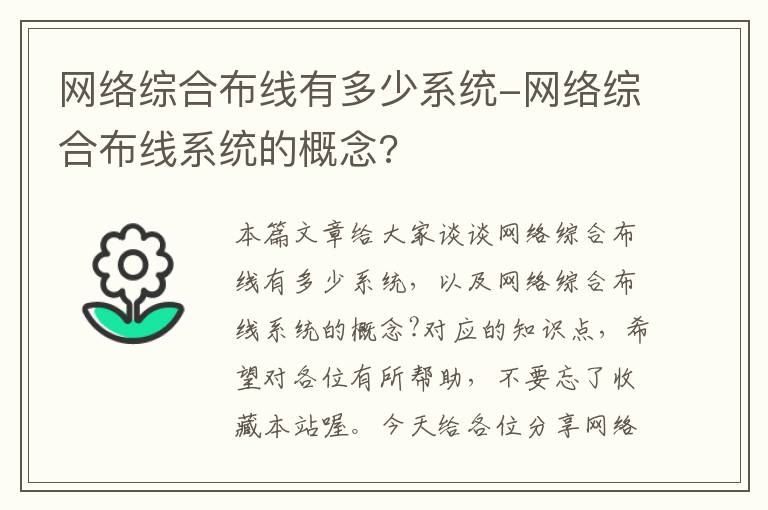 网络综合布线有多少系统-网络综合布线系统的概念?

本篇文章给大家谈谈网络综合布线有多少系统，以及网络综合布线系统的概念?对应的知识点，希望对各位有所帮助，不要忘了收藏本站喔。今天给各位分享网络